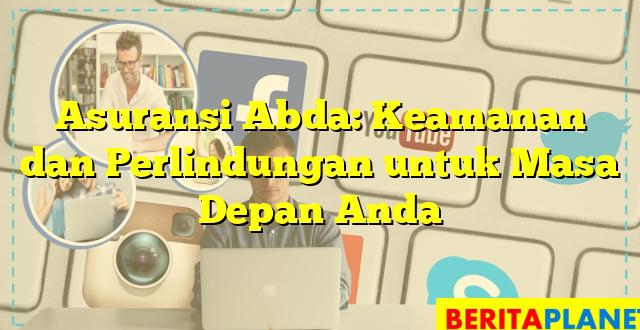 Asuransi Abda: Keamanan dan Perlindungan untuk Masa Depan Anda

YouTube

BERITAPLANET